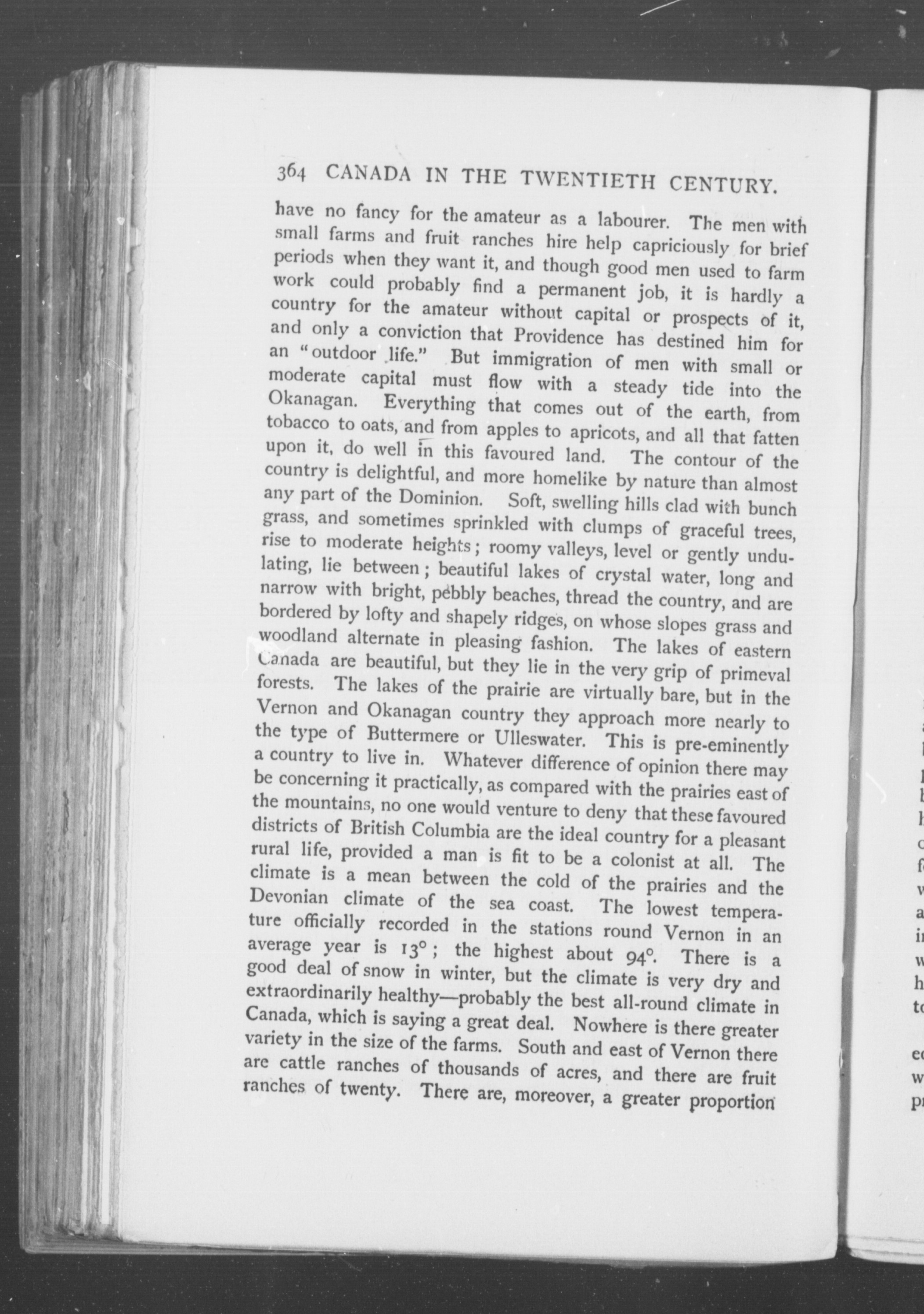 364 CANADA IN THE TWENTIETH CENTURY.

have no fancy for the amateur as a labourer. The men with small farms and fruit ranches hire help capriciously for brief periods when they want it, and though good men used to farm work could probably find a permanent job, it is hardly a country for the amateur without capital or prospects of it, and only a conviction that Providence has destined him for an "outdoor life." But immigration of men with small or moderate capital must flow with a steady tide into the Okanagan. Everything that comes out of the earth, from tobacco to oats, and from apples to apricots, and all that fatten upon it, do well in this favoured land. The contour of the country is delightful, and more homelike by nature than almost any part of the Dominion. Soft, swelling hills clad with bunch grass, and sometimes sprinkled with clumps of graceful trees, rise to moderate heights; roomy valleys, level or gently undulating, lie between; beautiful lakes of crystal water, long and narrow with bright, pebbly beaches, thread the country, and are bordered by lofty and shapely ridges, on whose slopes grass and woodland alternate in pleasing fashion. The lakes of eastern Canada are beautiful, but they lie in the very grip of primeval forests. The lakes of the prairie are virtually bare, but in the Vernon and Okanagan country they approach more nearly to the type of Buttermere or Ulleswater. This is pre-eminently a country to live in. Whatever difference of opinion there may be concerning it practically, as compared with the prairies east of the mountains, no one would venture to deny that these favoured districts of British Columbia are the ideal country for a pleasant rural life, provided a man is fit to be a colonist at all. The climate is a mean between the cold of the prairies and the Devonian climate of the sea coast. The lowest temperature officially recorded in the stations round Vernon in an average year is 13°; the highest about 94°. There is a good deal of snow in winter, but the climate is very dry and extraordinarily healthy—probably the best all-round climate in Canada, which is saying a great deal. Nowhere is there greater variety in the size of the farms. South and east of Vernon there are cattle ranches of thousands of acres, and there are fruit ranches of twenty. There are, moreover, a greater proportion